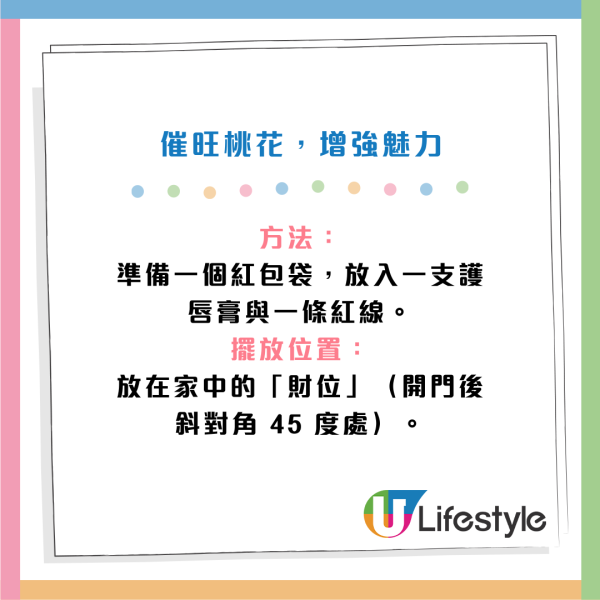 催旺桃花，增強魅力

方法：
準備一個紅包袋，放入一支護唇膏與一條紅線。
擺放位置：
放在家中的「財位」（開門後斜對角 45 度處）。

U Lifestyle